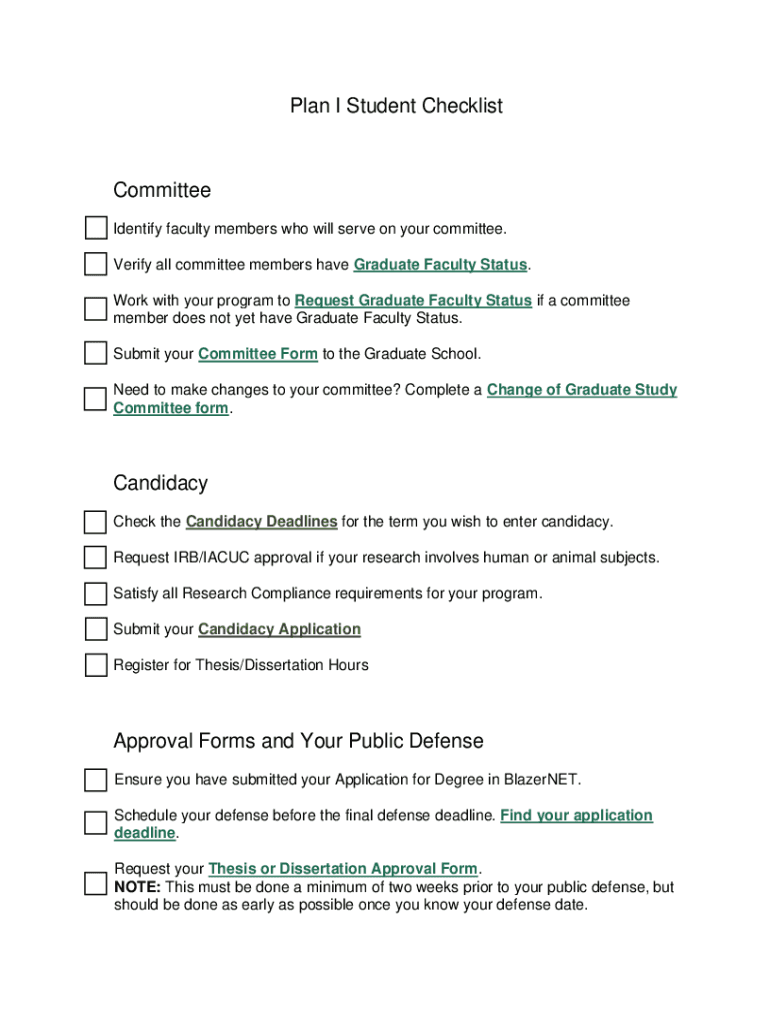 Plan I Student Checklist

Committee

Identify faculty members who will serve on your committee.

Verify all committee members have Graduate Faculty Status.

Work with your program to Request Graduate Faculty Status if a committee member does not yet have Graduate Faculty Status.

Submit your Committee Form to the Graduate School.

Need to make changes to your committee? Complete a Change of Graduate Study Committee form.

Candidacy

Check the Candidacy Deadlines for the term you wish to enter candidacy.

Request IRB/IACUC approval if your research involves human or animal subjects.

Satisfy all Research Compliance requirements for your program.

Submit your Candidacy Application

Register for Thesis/Dissertation Hours

Approval Forms and Your Public Defense

Ensure you have submitted your Application for Degree in BlazerNET.

Schedule your defense before the final defense deadline. Find your application deadline.

Request your Thesis or Dissertation Approval Form.
NOTE: This must be done a minimum of two weeks prior to your public defense, but should be done as early as possible once you know your defense date.